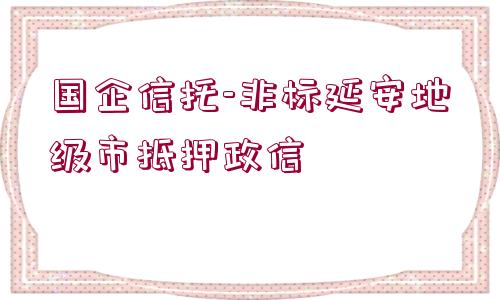 国企信托-非标延安地级市抵押政信